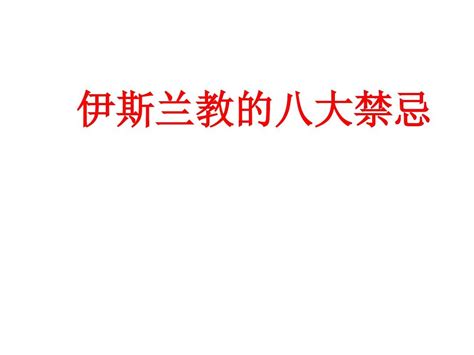 伊斯兰教的八大禁忌